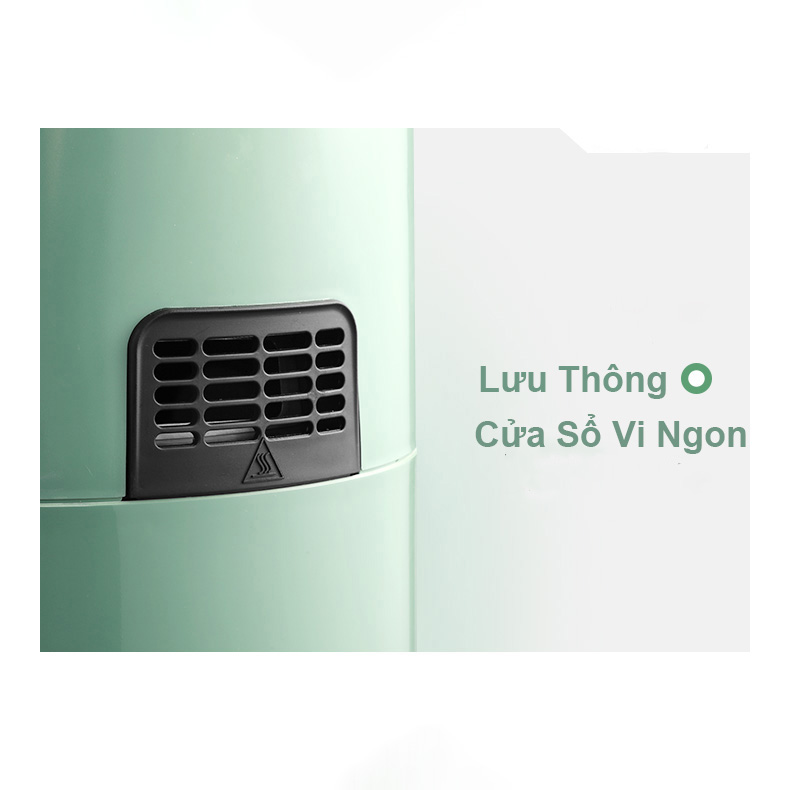 Lưu Thông
Cửa Sổ Vi Ngon